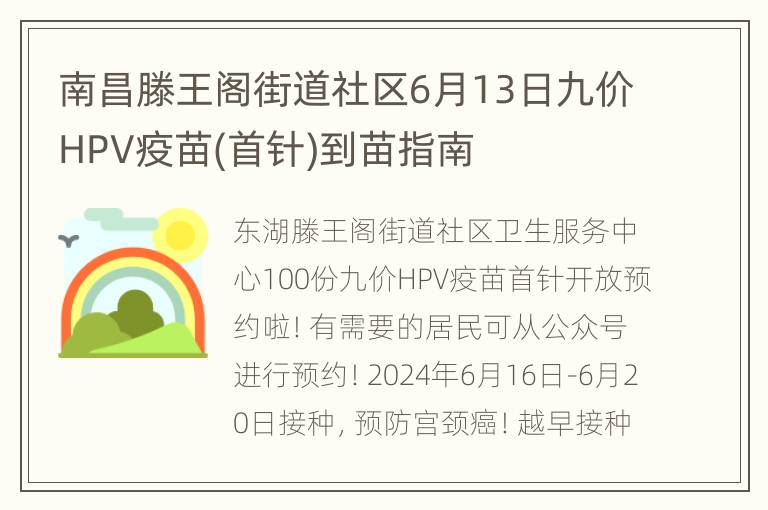 南昌滕王阁街道社区6月13日九价HPV疫苗(首针)到苗指南

东湖滕王阁街道社区卫生服务中心100份九价HPV疫苗首针开放预约啦! 有需要的居民可从公众号进行预约! 2024年6月16日-6月20日接种, 预防宫颈癌! 越早接种